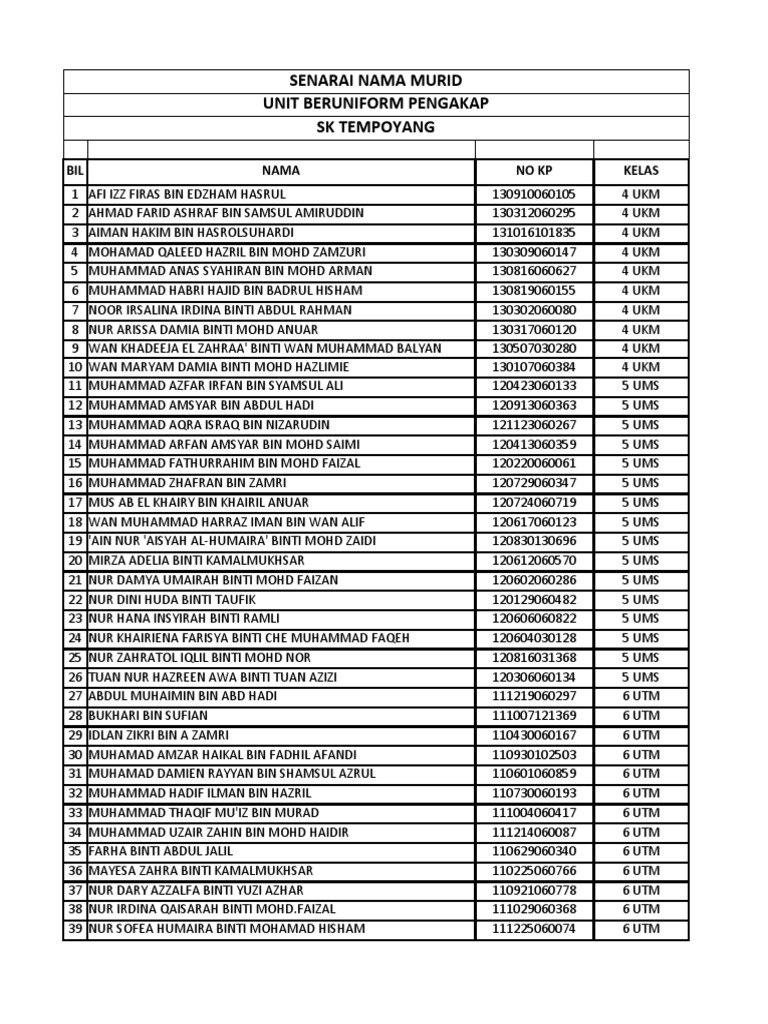 SENARAI NAMA MURID
UNIT BERUNIFORM PENGAKAP
SK TEMPOYANG

| BIL | NAMA | NO KP | KELAS |
|---|---|---|---|
| 1 | AFI IZZ FIRAS BIN EDZHAM HASRUL | 130910060105 | 4 UKM |
| 2 | AHMAD FARID ASHRAF BIN SAMSUL AMIRUDDIN | 130312060295 | 4 UKM |
| 3 | AIMAN HAKIM BIN HASROLSUHARDI | 131016101835 | 4 UKM |
| 4 | MOHAMAD QALEED HAZRIL BIN MOHD ZAMZURI | 130309060147 | 4 UKM |
| 5 | MUHAMMAD ANAS SYAHIRAN BIN MOHD ARMAN | 130816060627 | 4 UKM |
| 6 | MUHAMMAD HABRI HAJID BIN BADRUL HISHAM | 130819060155 | 4 UKM |
| 7 | NOOR IRSALINA IRDINA BINTI ABDUL RAHMAN | 130302060080 | 4 UKM |
| 8 | NUR ARISSA DAMIA BINTI MOHD ANUAR | 130317060120 | 4 UKM |
| 9 | WAN KHADEEJA EL ZAHRAA' BINTI WAN MUHAMMAD BALYAN | 130507030280 | 4 UKM |
| 10 | WAN MARYAM DAMIA BINTI MOHD HAZLIMIE | 130107060384 | 4 UKM |
| 11 | MUHAMMAD AZFAR IRFAN BIN SYAMSUL ALI | 120423060133 | 5 UMS |
| 12 | MUHAMMAD AMSYAR BIN ABDUL HADI | 120913060363 | 5 UMS |
| 13 | MUHAMMAD AQRA ISRAQ BIN NIZARUDIN | 121123060267 | 5 UMS |
| 14 | MUHAMMAD ARFAN AMSYAR BIN MOHD SAIMI | 120413060359 | 5 UMS |
| 15 | MUHAMMAD FATHURRAHIM BIN MOHD FAIZAL | 120220060061 | 5 UMS |
| 16 | MUHAMMAD ZHAFRAN BIN ZAMRI | 120729060347 | 5 UMS |
| 17 | MUS AB EL KHAIRY BIN KHAIRIL ANUAR | 120724060719 | 5 UMS |
| 18 | WAN MUHAMMAD HARRAZ IMAN BIN WAN ALIF | 120617060123 | 5 UMS |
| 19 | 'AIN NUR 'AISYAH AL-HUMAIRA' BINTI MOHD ZAIDI | 120830130696 | 5 UMS |
| 20 | MIRZA ADELIA BINTI KAMALMUKHSAR | 120612060570 | 5 UMS |
| 21 | NUR DAMYA UMAIRAH BINTI MOHD FAIZAN | 120602060286 | 5 UMS |
| 22 | NUR DINI HUDA BINTI TAUFIK | 120129060482 | 5 UMS |
| 23 | NUR HANA INSYIRAH BINTI RAMLI | 120606060822 | 5 UMS |
| 24 | NUR KHAIRIENA FARISYA BINTI CHE MUHAMMAD FAQEH | 120604030128 | 5 UMS |
| 25 | NUR ZAHRATOL IQLIL BINTI MOHD NOR | 120816031368 | 5 UMS |
| 26 | TUAN NUR HAZREEN AWA BINTI TUAN AZIZI | 120306060134 | 5 UMS |
| 27 | ABDUL MUHAIMIN BIN ABD HADI | 111219060297 | 6 UTM |
| 28 | BUKHARI BIN SUFIAN | 111007121369 | 6 UTM |
| 29 | IDLAN ZIKRI BIN A ZAMRI | 110430060167 | 6 UTM |
| 30 | MUHAMAD AMZAR HAIKAL BIN FADHIL AFANDI | 110930102503 | 6 UTM |
| 31 | MUHAMAD DAMIEN RAYYAN BIN SHAMSUL AZRUL | 110601060859 | 6 UTM |
| 32 | MUHAMMAD HADIF ILMAN BIN HAZRIL | 110730060193 | 6 UTM |
| 33 | MUHAMMAD THAQIF MU'IZ BIN MURAD | 111004060417 | 6 UTM |
| 34 | MUHAMMAD UZAIR ZAHIN BIN MOHD HAIDIR | 111214060087 | 6 UTM |
| 35 | FARHA BINTI ABDUL JALIL | 110629060340 | 6 UTM |
| 36 | MAYESA ZAHRA BINTI KAMALMUKHSAR | 110225060766 | 6 UTM |
| 37 | NUR DARY AZZALFA BINTI YUZI AZHAR | 110921060778 | 6 UTM |
| 38 | NUR IRDINA QAISARAH BINTI MOHD.FAIZAL | 111029060368 | 6 UTM |
| 39 | NUR SOFEA HUMAIRA BINTI MOHAMAD HISHAM | 111225060074 | 6 UTM |